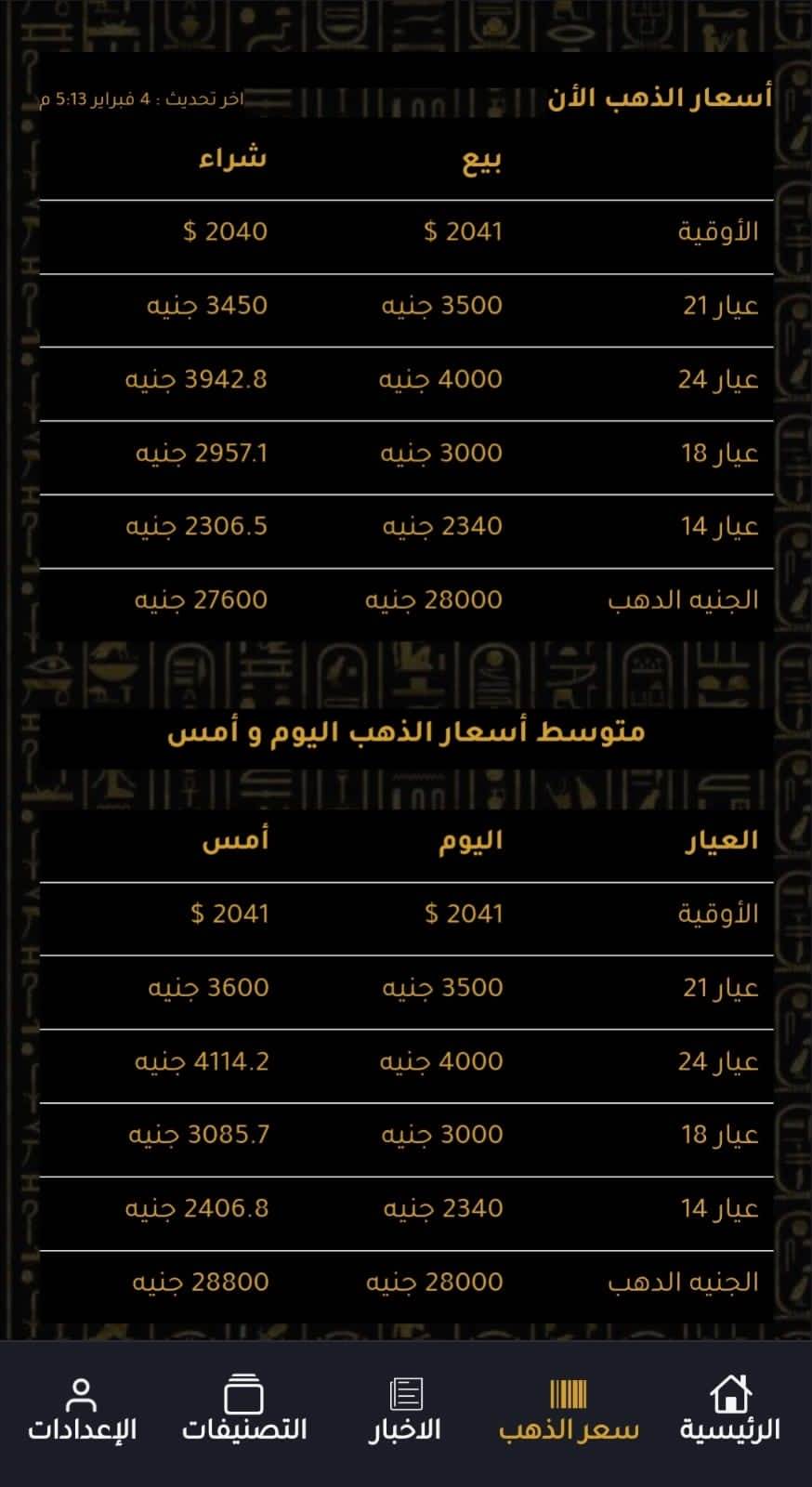 أسعار الذهب الأن

اخر تحديث : 4 فبراير 5:13 م

| | بيع | شراء |
|---|---|---|
| الأوقية | 2041 $ | 2040 $ |
| عيار 21 | 3500 جنيه | 3450 جنيه |
| عيار 24 | 4000 جنيه | 3942.8 جنيه |
| عيار 18 | 3000 جنيه | 2957.1 جنيه |
| عيار 14 | 2340 جنيه | 2306.5 جنيه |
| الجنيه الدهب | 28000 جنيه | 27600 جنيه |

متوسط أسعار الذهب اليوم و أمس

| العيار | اليوم | أمس |
|---|---|---|
| الأوقية | 2041 $ | 2041 $ |
| عيار 21 | 3500 جنيه | 3600 جنيه |
| عيار 24 | 4000 جنيه | 4114.2 جنيه |
| عيار 18 | 3000 جنيه | 3085.7 جنيه |
| عيار 14 | 2340 جنيه | 2406.8 جنيه |
| الجنيه الدهب | 28000 جنيه | 28800 جنيه |

الرئيسية سعر الذهب الاخبار التصنيفات الإعدادات